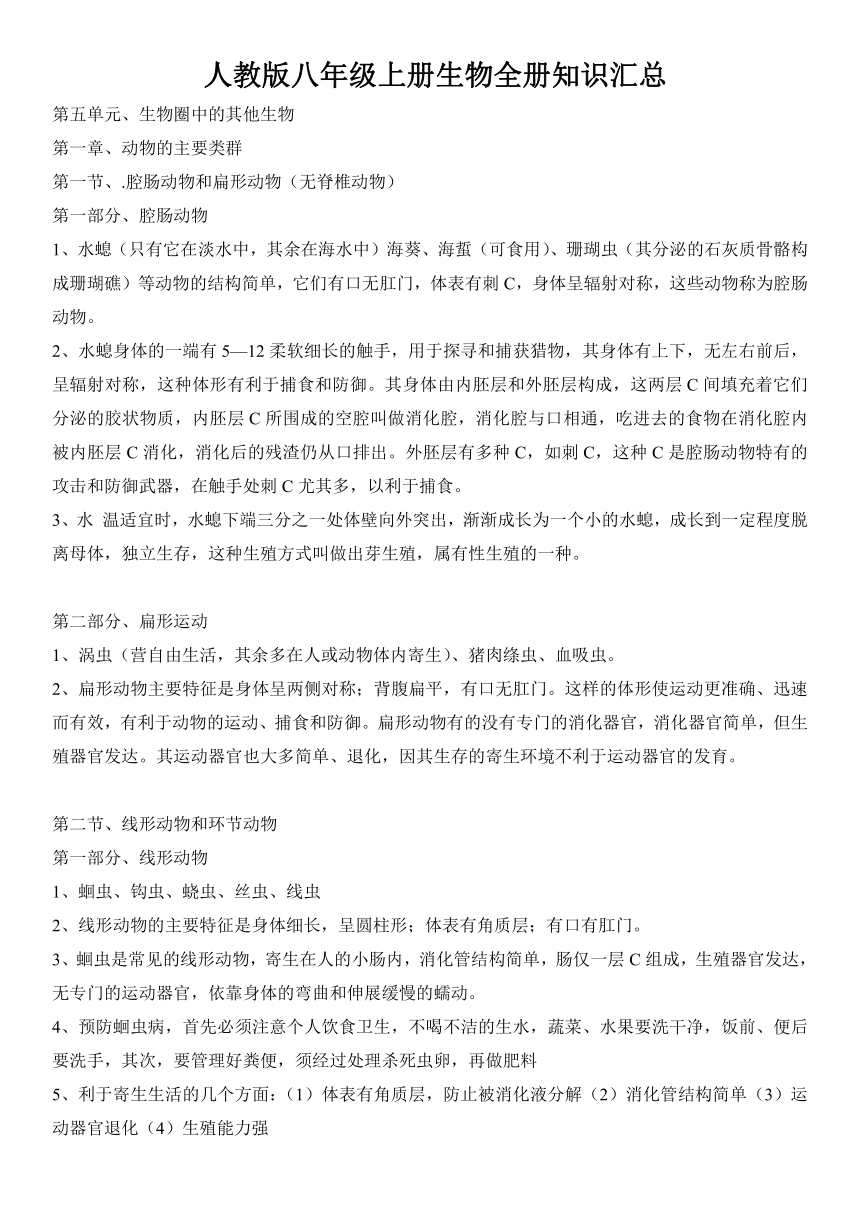 人教版八年级上册生物全册知识汇总

第五单元、生物圈中的其他生物

第一章、动物的主要类群

第一节、.腔肠动物和扁形动物（无脊椎动物）

第一部分、腔肠动物

1、水螅（只有它在淡水中，其余在海水中）海葵、海蜇（可食用）、珊瑚虫（其分泌的石灰质骨骼构成珊瑚礁）等动物的结构简单，它们有口无肛门，体表有刺 C，身体呈辐射对称，这些动物称为腔肠动物。

2、水螅身体的一端有 5—12 柔软细长的触手，用于探寻和捕获猎物，其身体有上下，无左右前后，呈辐射对称，这种体形有利于捕食和防御。其身体由内胚层和外胚层构成，这两层 C 间填充着它们分泌的胶状物质，内胚层 C 所围成的空腔叫做消化腔，消化腔与口相通，吃进去的食物在消化腔内被内胚层 C 消化，消化后的残渣仍从口排出。外胚层有多种 C，如刺 C，这种 C 是腔肠动物特有的攻击和防御武器，在触手处刺 C 尤其多，以利于捕食。

3、水 温适宜时，水螅下端三分之一处体壁向外突出，渐渐成长为一个小的水螅，成长到一定程度脱离母体，独立生存，这种生殖方式叫做出芽生殖，属有性生殖的一种。

第二部分、扁形运动

1、涡虫（营自由生活，其余多在人或动物体内寄生）、猪肉绦虫、血吸虫。

2、扁形动物主要特征是身体呈两侧对称；背腹扁平，有口无肛门。这样的体形使运动更准确、迅速而有效，有利于动物的运动、捕食和防御。扁形动物有的没有专门的消化器官，消化器官简单，但生殖器官发达。其运动器官也大多简单、退化，因其生存的寄生环境不利于运动器官的发育。

第二节、线形动物和环节动物

第一部分、线形动物

1、蛔虫、钩虫、蛲虫、丝虫、线虫

2、线形动物的主要特征是身体细长，呈圆柱形；体表有角质层；有口有肛门。

3、蛔虫是常见的线形动物，寄生在人的小肠内，消化管结构简单，肠仅一层 C 组成，生殖器官发达，无专门的运动器官，依靠身体的弯曲和伸展缓慢的蠕动。

4、预防蛔虫病，首先必须注意个人饮食卫生，不喝不洁的生水，蔬菜、水果要洗干净，饭前、便后要洗手，其次，要管理好粪便，须经过处理杀死虫卵，再做肥料

5、利于寄生生活的几个方面：（1）体表有角质层，防止被消化液分解（2）消化管结构简单（3）运动器官退化（4）生殖能力强